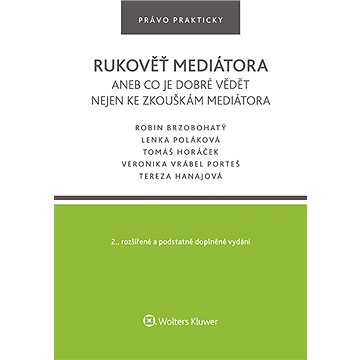 PRÁVO PRAKTICKY

RUKOVĚŤ MEDIÁTORA
ANEB CO JE DOBRÉ VĚDĚT
NEJEN KE ZKOUŠKÁM MEDIÁTORA

ROBIN BRZOBOHATÝ
LENKA POLÁKOVÁ
TOMÁŠ HORÁČEK
VERONIKA VRÁBEL PORTEŠ
TEREZA HANAJOVÁ

2., rozšířené a podstatně doplněné vydání

Wolters Kluwer